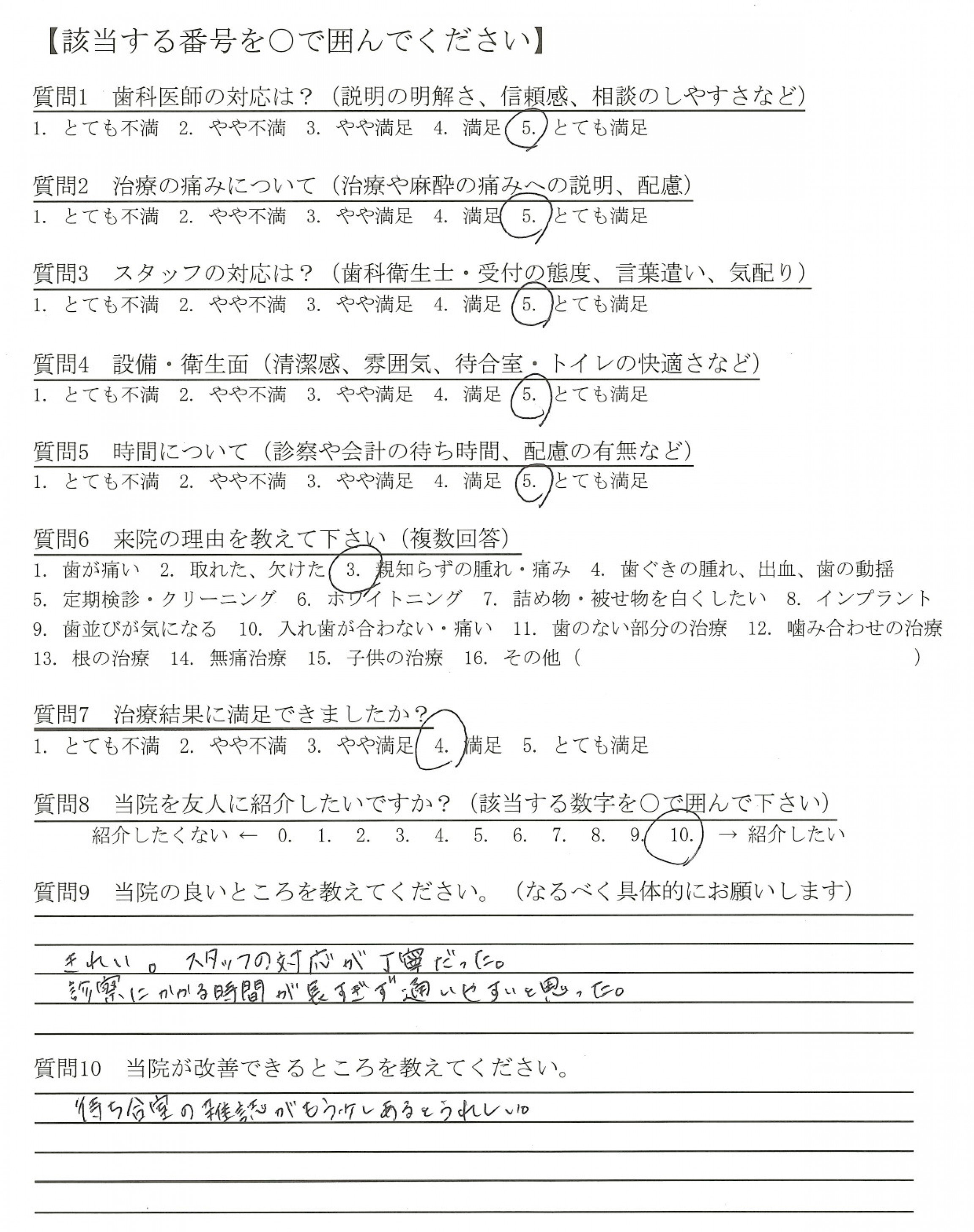 【該当する番号を○で囲んでください】

質問1　歯科医師の対応は？（説明の明解さ、信頼感、相談のしやすさなど）
1. とても不満　2. やや不満　3. やや満足　4. 満足　5. とても満足

質問2　治療の痛みについて（治療や麻酔の痛みへの説明、配慮）
1. とても不満　2. やや不満　3. やや満足　4. 満足　5. とても満足

質問3　スタッフの対応は？（歯科衛生士・受付の態度、言葉遣い、気配り）
1. とても不満　2. やや不満　3. やや満足　4. 満足　5. とても満足

質問4　設備・衛生面（清潔感、雰囲気、待合室・トイレの快適さなど）
1. とても不満　2. やや不満　3. やや満足　4. 満足　5. とても満足

質問5　時間について（診察や会計の待ち時間、配慮の有無など）
1. とても不満　2. やや不満　3. やや満足　4. 満足　5. とても満足

質問6　来院の理由を教えて下さい（複数回答）
1. 歯が痛い　2. 取れた、欠けた　3. 親知らずの腫れ・痛み　4. 歯ぐきの腫れ、出血、歯の動揺
5. 定期検診・クリーニング　6. ホワイトニング　7. 詰め物・被せ物を白くしたい　8. インプラント
9. 歯並びが気になる　10. 入れ歯が合わない・痛い　11. 歯のない部分の治療　12. 噛み合わせの治療
13. 根の治療　14. 無痛治療　15. 子供の治療　16. その他（　　　）

質問7　治療結果に満足できましたか？
1. とても不満　2. やや不満　3. やや満足　4. 満足　5. とても満足

質問8　当院を友人に紹介したいですか？（該当する数字を○で囲んで下さい）
紹介したくない ← 0. 1. 2. 3. 4. 5. 6. 7. 8. 9. 10. → 紹介したい

質問9　当院の良いところを教えてください。（なるべく具体的にお願いします）
きれい。スタッフの対応が丁寧だった。
診察にかかる時間が長すぎず通いやすいと思った。

質問10　当院が改善できるところを教えてください。
待ち合室の雑誌がもう少しあるとうれしい。